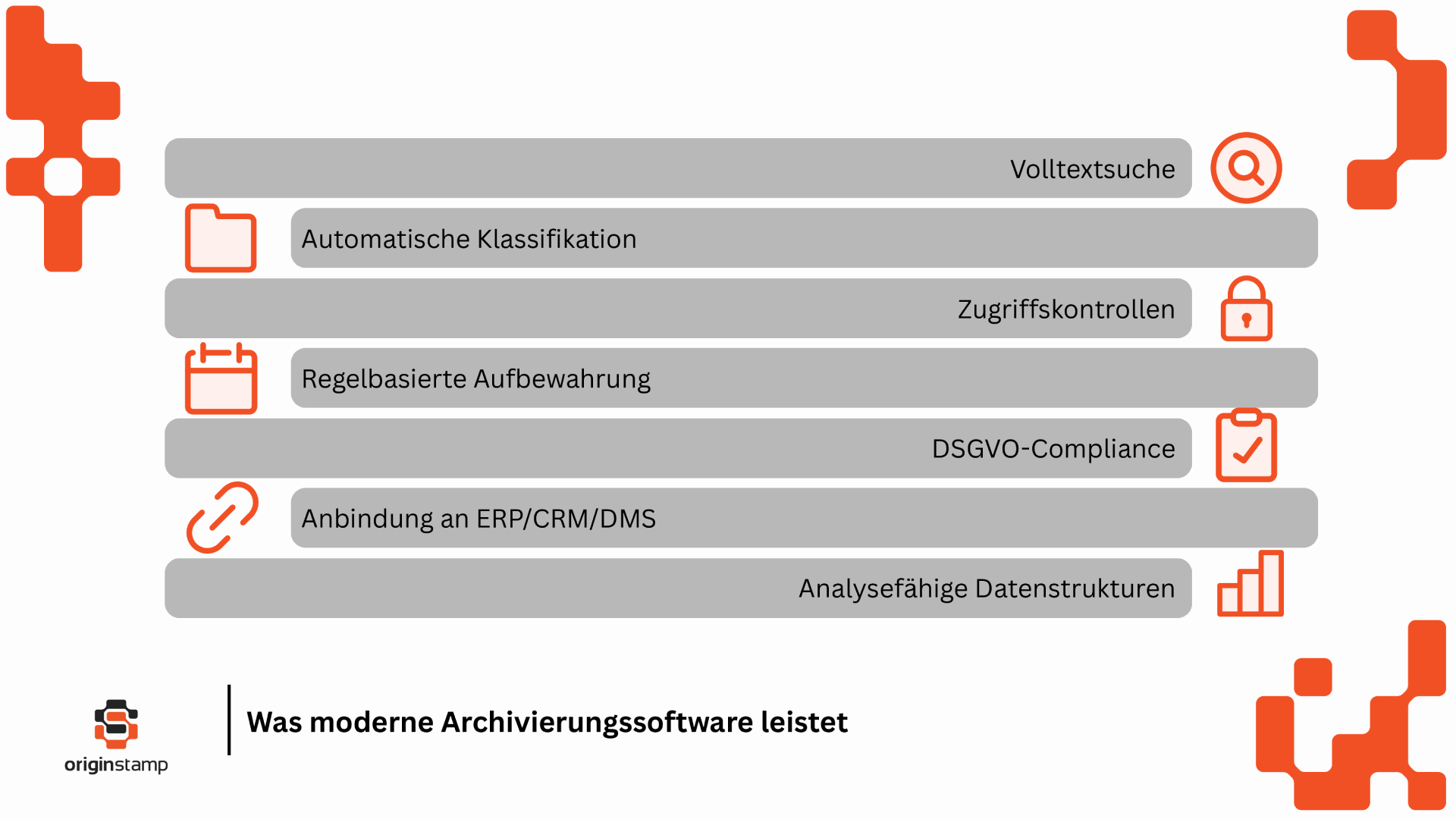 Volltextsuche

Automatische Klassifikation

Zugriffskontrollen

Regelbasierte Aufbewahrung

DSGVO-Compliance

Anbindung an ERP/CRM/DMS

Analysefähige Datenstrukturen

originstamp

Was moderne Archivierungssoftware leistet